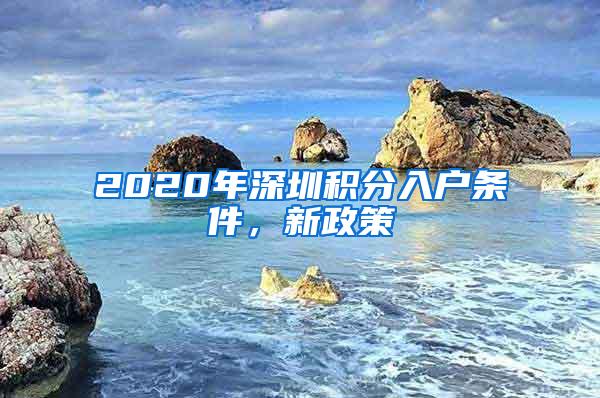 2020年深圳积分入户条件，新政策